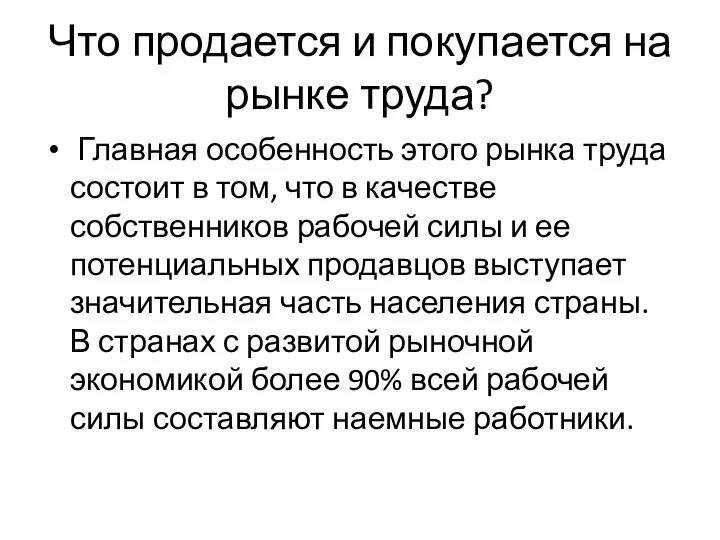 Что продается и покупается на рынке труда?

• Главная особенность этого рынка труда состоит в том, что в качестве собственников рабочей силы и ее потенциальных продавцов выступает значительная часть населения страны. В странах с развитой рыночной экономикой более 90% всей рабочей силы составляют наемные работники.